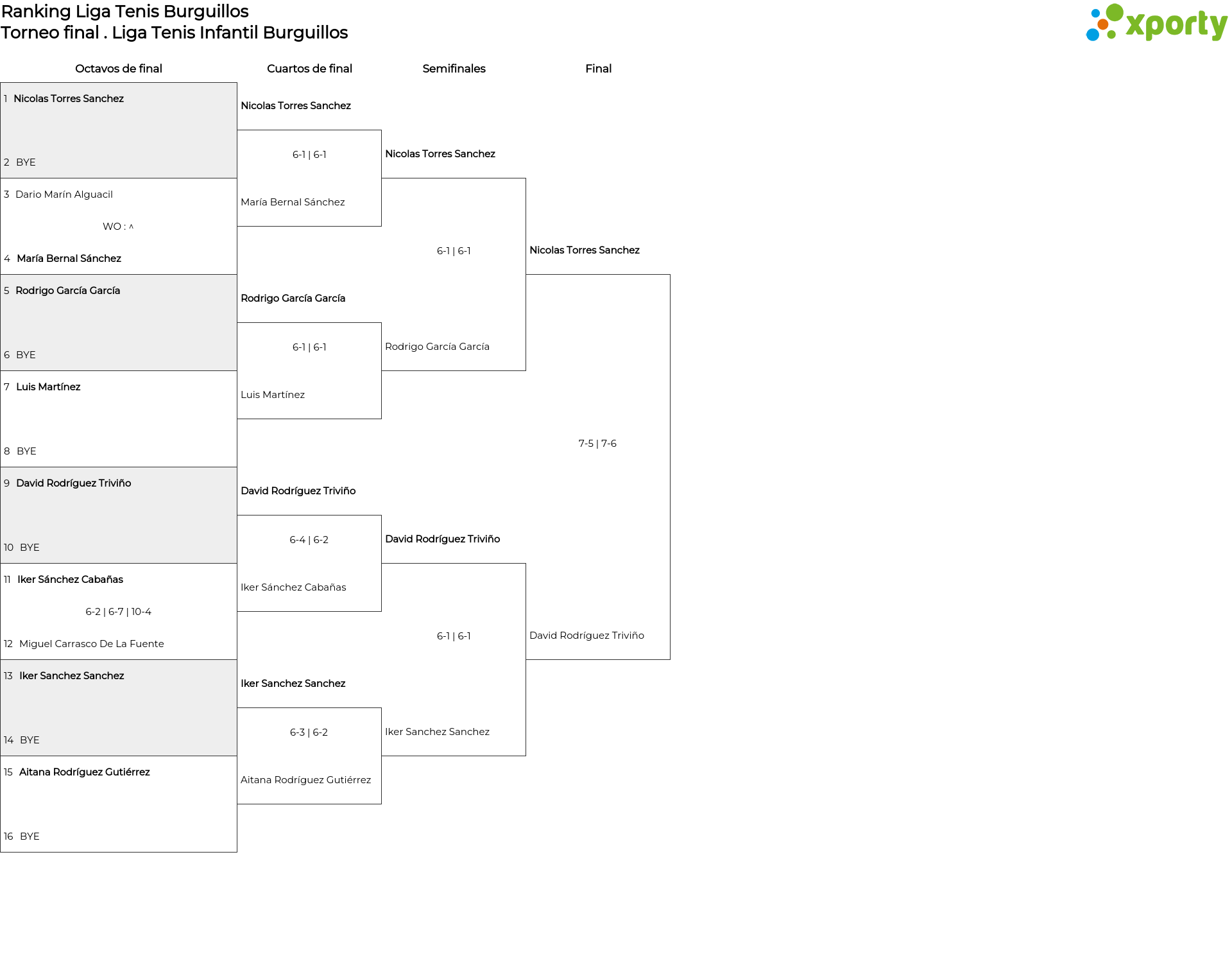 Ranking Liga Tenis Burguillos
Torneo final . Liga Tenis Infantil Burguillos

xporty

Octavos de final

1 Nicolas Torres Sanchez
2 BYE
3 Dario Marín Alguacil
WO : ^
4 María Bernal Sánchez
5 Rodrigo García García
6 BYE
7 Luis Martínez
8 BYE
9 David Rodríguez Triviño
10 BYE
11 Iker Sánchez Cabañas
6-2 | 6-7 | 10-4
12 Miguel Carrasco De La Fuente
13 Iker Sanchez Sanchez
14 BYE
15 Aitana Rodríguez Gutiérrez
16 BYE

Cuartos de final

Nicolas Torres Sanchez
6-1 | 6-1
María Bernal Sánchez
Rodrigo García García
6-1 | 6-1
Luis Martínez
David Rodríguez Triviño
6-4 | 6-2
Iker Sánchez Cabañas
Iker Sanchez Sanchez
6-3 | 6-2
Aitana Rodríguez Gutiérrez

Semifinales

Nicolas Torres Sanchez
6-1 | 6-1
Rodrigo García García
David Rodríguez Triviño
6-1 | 6-1
Iker Sanchez Sanchez

Final

Nicolas Torres Sanchez
7-5 | 7-6
David Rodríguez Triviño